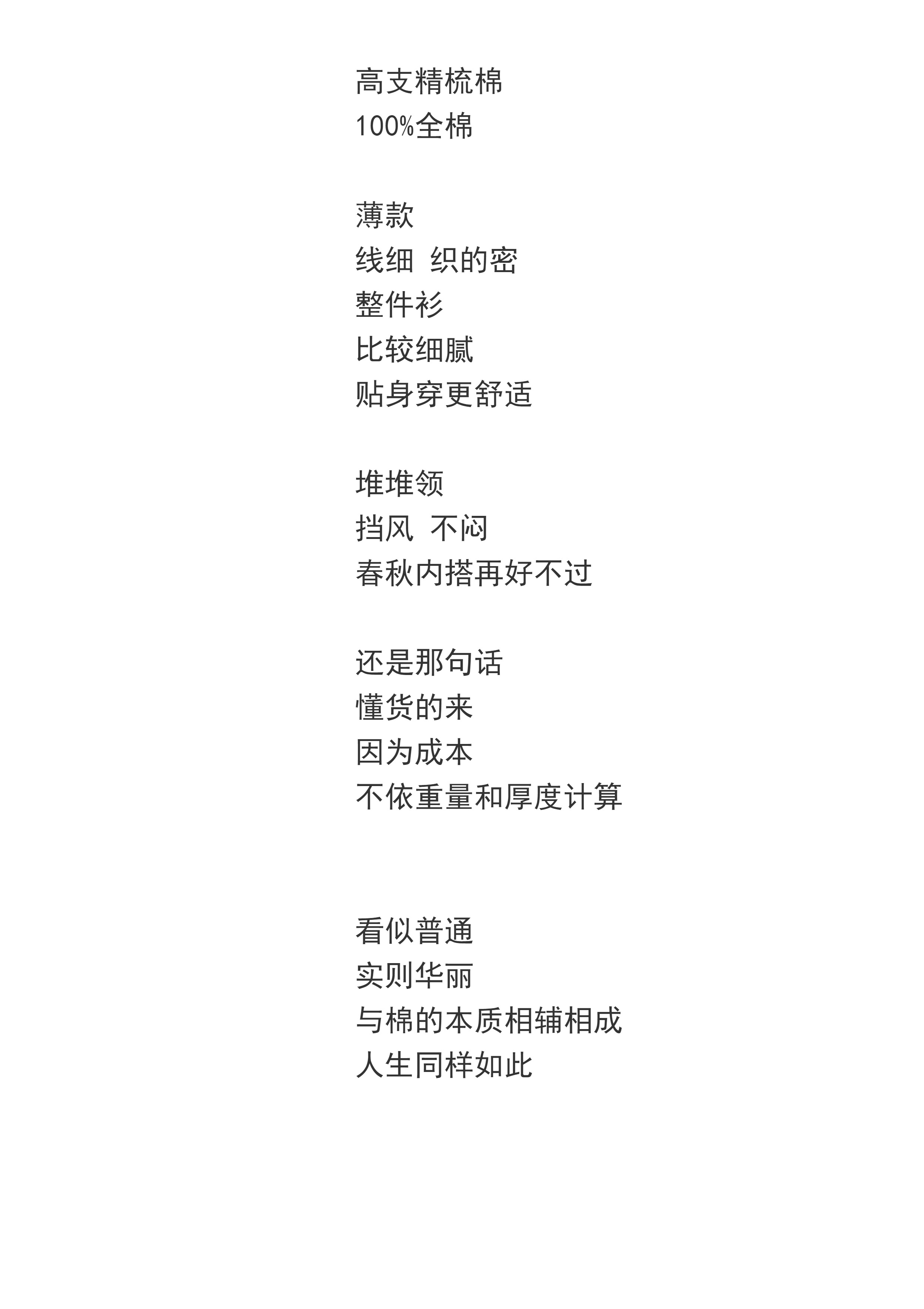 高支精梳棉
100%全棉

薄款
线细  织的密
整件衫
比较细腻
贴身穿更舒适

堆堆领
挡风  不闷
春秋内搭再好不过

还是那句话
懂货的来
因为成本
不依重量和厚度计算

看似普通
实则华丽
与棉的本质相辅相成
人生同样如此